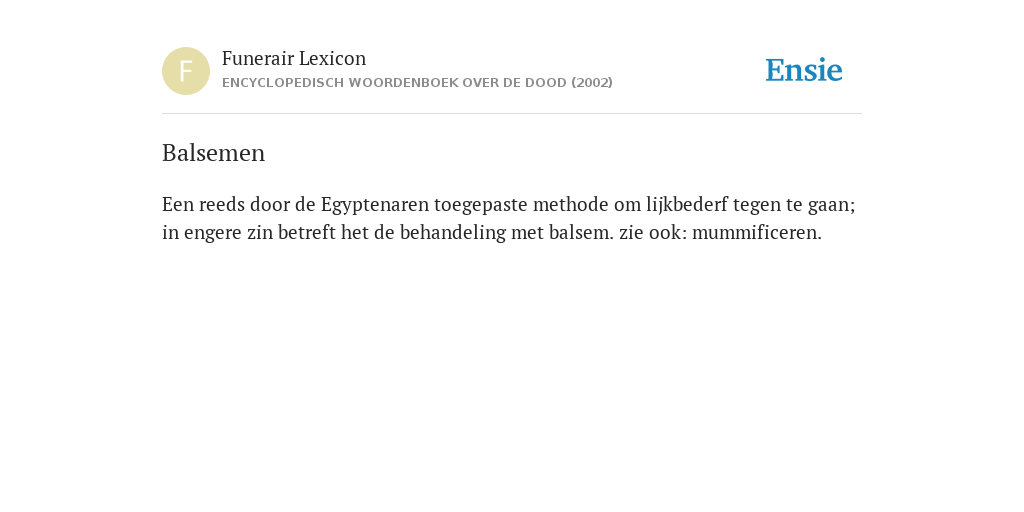 F

Funerair Lexicon
ENCYCLOPEDISCH WOORDENBOEK OVER DE DOOD (2002)

Ensie

Balsemen

Een reeds door de Egyptenaren toegepaste methode om lijkbederf tegen te gaan; in engere zin betreft het de behandeling met balsem. zie ook: mummificeren.